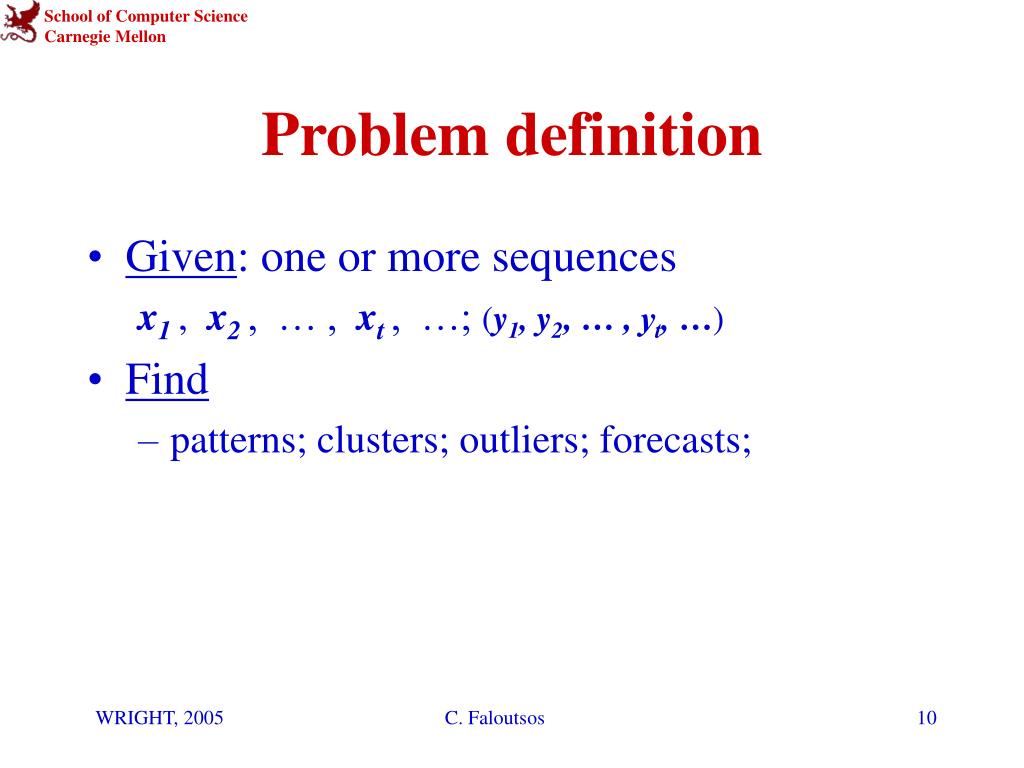 School of Computer Science
Carnegie Mellon

Problem definition

• Given: one or more sequences

$x_1$ , $x_2$ , … , $x_t$ , …; ($y_1$, $y_2$, … , $y_t$, …)

• Find

– patterns; clusters; outliers; forecasts;

WRIGHT, 2005

C. Faloutsos

10